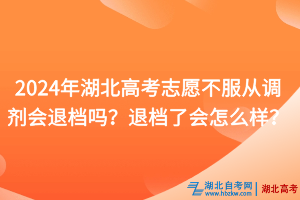 2024年湖北高考志愿不服从调剂会退档吗？退档了会怎么样？

湖北自考网
www.hbzkw.com
湖北高考